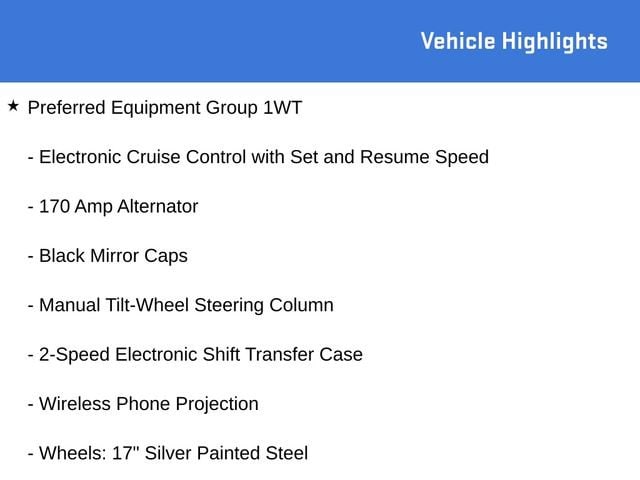 Vehicle Highlights

★ Preferred Equipment Group 1WT

- Electronic Cruise Control with Set and Resume Speed

- 170 Amp Alternator

- Black Mirror Caps

- Manual Tilt-Wheel Steering Column

- 2-Speed Electronic Shift Transfer Case

- Wireless Phone Projection

- Wheels: 17" Silver Painted Steel